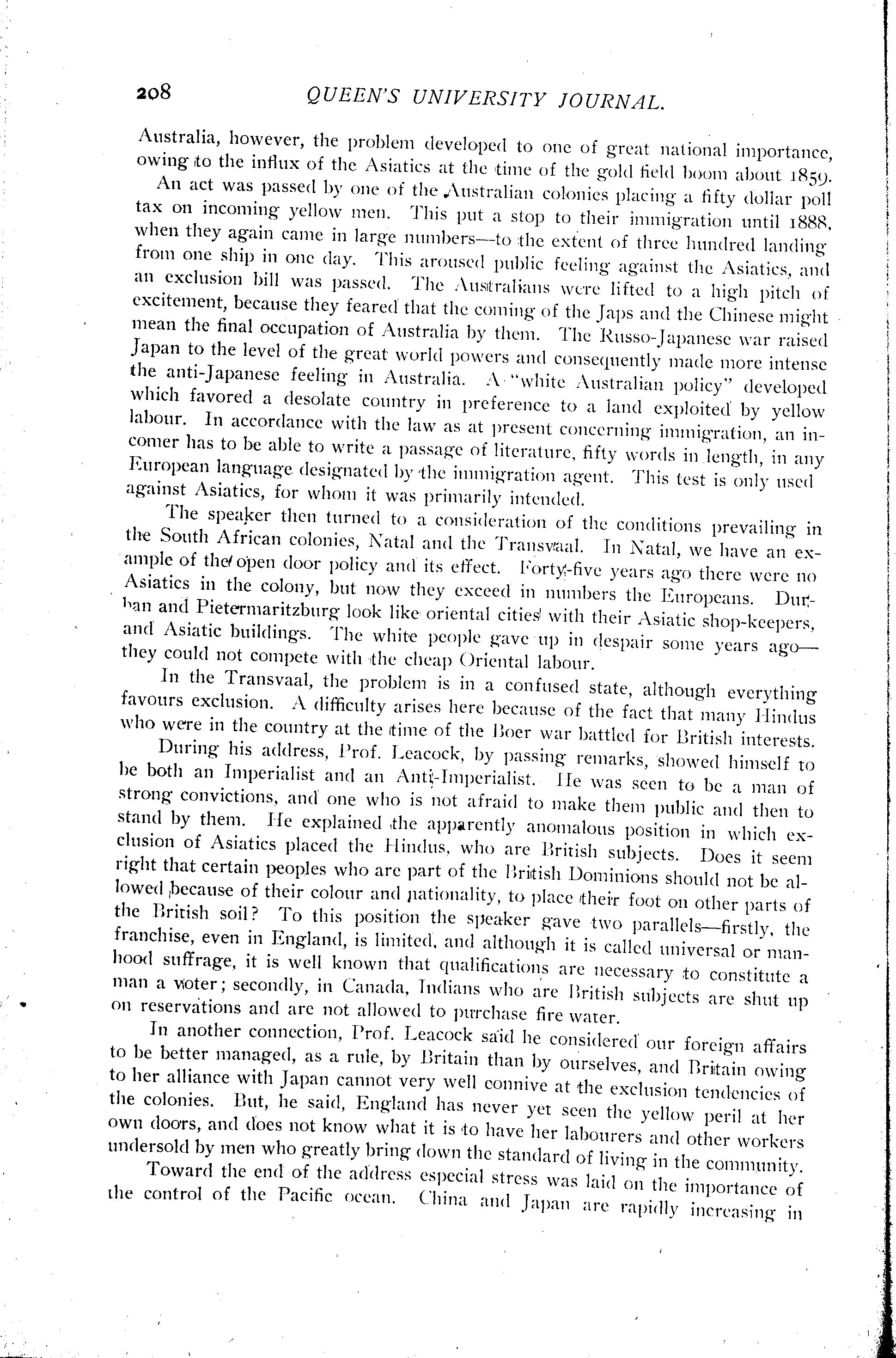 208 QUEEN'S UNIVERSITY JOURNAL.

Australia, however, the problem developed to one of great national importance, owing to the influx of the Asiatics at the time of the gold field boom about 1859.

An act was passed by one of the Australian colonies placing a fifty dollar poll tax on incoming yellow men. This put a stop to their immigration until 1888, when they again came in large numbers—to the extent of three hundred landing from one ship in one day. This aroused public feeling against the Asiatics, and an exclusion bill was passed. The Australians were lifted to a high pitch of excitement, because they feared that the coming of the Japs and the Chinese might mean the final occupation of Australia by them. The Russo-Japanese war raised Japan to the level of the great world powers and consequently made more intense the anti-Japanese feeling in Australia. A "white Australian policy" developed which favored a desolate country in preference to a land exploited by yellow labour. In accordance with the law as at present concerning immigration, an incomer has to be able to write a passage of literature, fifty words in length, in any European language designated by the immigration agent. This test is only used against Asiatics, for whom it was primarily intended.

The speaker then turned to a consideration of the conditions prevailing in the South African colonies, Natal and the Transvaal. In Natal, we have an example of the open door policy and its effect. Forty-five years ago there were no Asiatics in the colony, but now they exceed in numbers the Europeans. Durban and Pietermaritzburg look like oriental cities with their Asiatic shop-keepers, and Asiatic buildings. The white people gave up in despair some years ago—they could not compete with the cheap Oriental labour.

In the Transvaal, the problem is in a confused state, although everything favours exclusion. A difficulty arises here because of the fact that many Hindus who were in the country at the time of the Boer war battled for British interests.

During his address, Prof. Leacock, by passing remarks, showed himself to be both an Imperialist and an Anti-Imperialist. He was seen to be a man of strong convictions, and one who is not afraid to make them public and then to stand by them. He explained the apparently anomalous position in which exclusion of Asiatics placed the Hindus, who are British subjects. Does it seem right that certain peoples who are part of the British Dominions should not be allowed because of their colour and nationality, to place their foot on other parts of the British soil? To this position the speaker gave two parallels—firstly, the franchise, even in England, is limited, and although it is called universal or manhood suffrage, it is well known that qualifications are necessary to constitute a man a voter; secondly, in Canada, Indians who are British subjects are shut up on reservations and are not allowed to purchase fire water.

In another connection, Prof. Leacock said he considered our foreign affairs to be better managed, as a rule, by Britain than by ourselves, and Britain owing to her alliance with Japan cannot very well connive at the exclusion tendencies of the colonies. But, he said, England has never yet seen the yellow peril at her own doors, and does not know what it is to have her labourers and other workers undersold by men who greatly bring down the standard of living in the community.

Toward the end of the address especial stress was laid on the importance of the control of the Pacific ocean. China and Japan are rapidly increasing in